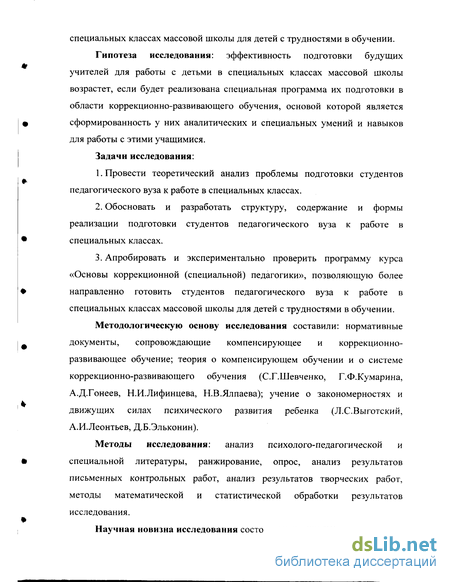 специальных классах массовой школы для детей с трудностями в обучении.

Гипотеза исследования: эффективность подготовки будущих учителей для работы с детьми в специальных классах массовой школы возрастет, если будет реализована специальная программа их подготовки в области коррекционно-развивающего обучения, основой которой является сформированность у них аналитических и специальных умений и навыков для работы с этими учащимися.

Задачи исследования:

1. Провести теоретический анализ проблемы подготовки студентов педагогического вуза к работе в специальных классах.

2. Обосновать и разработать структуру, содержание и формы реализации подготовки студентов педагогического вуза к работе в специальных классах.

3. Апробировать и экспериментально проверить программу курса «Основы коррекционной (специальной) педагогики», позволяющую более направленно готовить студентов педагогического вуза к работе в специальных классах массовой школы для детей с трудностями в обучении.

Методологическую основу исследования составили: нормативные документы, сопровождающие компенсирующее и коррекционно-развивающее обучение; теория о компенсирующем обучении и о системе коррекционно-развивающего обучения (С.Г.Шевченко, Г.Ф.Кумарина, А.Д.Гонеев, Н.И.Лифинцева, Н.В.Ялпаева); учение о закономерностях и движущих силах психического развития ребенка (Л.С.Выготский, А.И.Леонтьев, Д.Б.Эльконин).

Методы исследования: анализ психолого-педагогической и специальной литературы, ранжирование, опрос, анализ результатов письменных контрольных работ, анализ результатов творческих работ, методы математической и статистической обработки результатов исследования.

Научная новизна исследования состо

dsLib.net
библиотека диссертаций